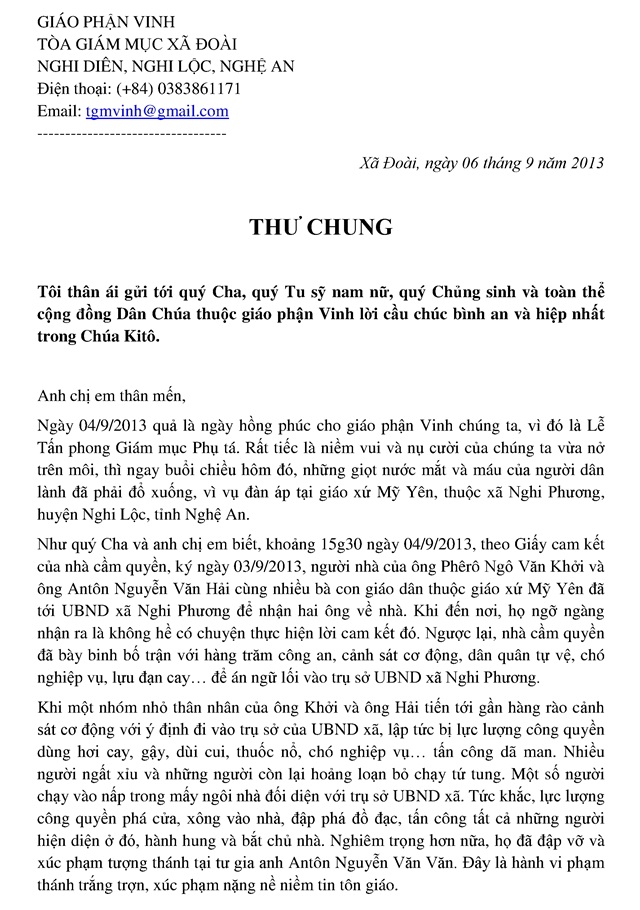 GIÁO PHẬN VINH
TÒA GIÁM MỤC XÃ ĐOÀI
NGHI DIÊN, NGHI LỘC, NGHỆ AN
Điện thoại: (+84) 0383861171
Email: tgmvinh@gmail.com
----------------------------------

Xã Đoài, ngày 06 tháng 9 năm 2013

THƯ CHUNG

Tôi thân ái gửi tới quý Cha, quý Tu sỹ nam nữ, quý Chủng sinh và toàn thể cộng đồng Dân Chúa thuộc giáo phận Vinh lời cầu chúc bình an và hiệp nhất trong Chúa Kitô.

Anh chị em thân mến,

Ngày 04/9/2013 quả là ngày hồng phúc cho giáo phận Vinh chúng ta, vì đó là Lễ Tấn phong Giám mục Phụ tá. Rất tiếc là niềm vui và nụ cười của chúng ta vừa nở trên môi, thì ngay buổi chiều hôm đó, những giọt nước mắt và máu của người dân lành đã phải đổ xuống, vì vụ đàn áp tại giáo xứ Mỹ Yên, thuộc xã Nghi Phương, huyện Nghi Lộc, tỉnh Nghệ An.

Như quý Cha và anh chị em biết, khoảng 15g30 ngày 04/9/2013, theo Giấy cam kết của nhà cầm quyền, ký ngày 03/9/2013, người nhà của ông Phêrô Ngô Văn Khởi và ông Antôn Nguyễn Văn Hải cùng nhiều bà con giáo dân thuộc giáo xứ Mỹ Yên đã tới UBND xã Nghi Phương để nhận hai ông về nhà. Khi đến nơi, họ ngỡ ngàng nhận ra là không hề có chuyện thực hiện lời cam kết đó. Ngược lại, nhà cầm quyền đã bày binh bố trận với hàng trăm công an, cảnh sát cơ động, dân quân tự vệ, chó nghiệp vụ, lựu đạn cay… để án ngữ lối vào trụ sở UBND xã Nghi Phương.

Khi một nhóm nhỏ thân nhân của ông Khởi và ông Hải tiến tới gần hàng rào cảnh sát cơ động với ý định đi vào trụ sở của UBND xã, lập tức bị lực lượng công quyền dùng hơi cay, gậy, dùi cui, thuốc nổ, chó nghiệp vụ… tấn công dã man. Nhiều người ngất xỉu và những người còn lại hoảng loạn bỏ chạy tứ tung. Một số người chạy vào nấp trong mấy ngôi nhà đối diện với trụ sở UBND xã. Tức khắc, lực lượng công quyền phá cửa, xông vào nhà, đập phá đồ đạc, tấn công tất cả những người hiện diện ở đó, hành hung và bắt chủ nhà. Nghiêm trọng hơn nữa, họ đã đập vỡ và xúc phạm tượng thánh tại tư gia anh Antôn Nguyễn Văn Văn. Đây là hành vi phạm thánh trắng trợn, xúc phạm nặng nề niềm tin tôn giáo.